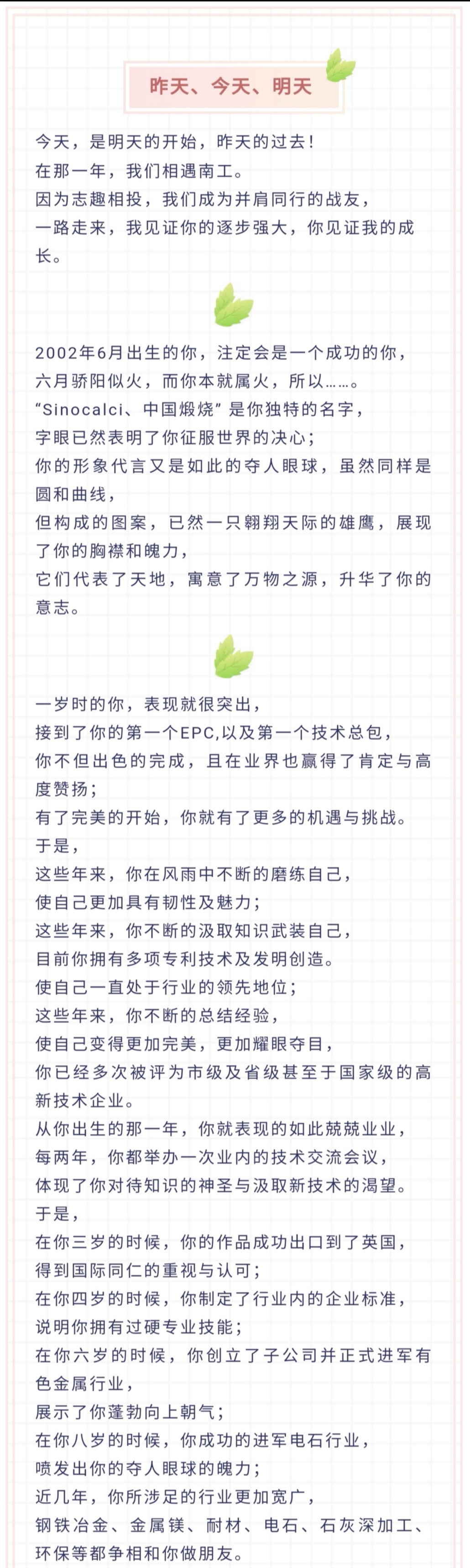 昨天、今天、明天

今天，是明天的开始，昨天的过去！
在那一年，我们相遇南工。
因为志趣相投，我们成为并肩同行的战友，
一路走来，我见证你的逐步强大，你见证我的成长。

2002年6月出生的你，注定会是一个成功的你，
六月骄阳似火，而你本就属火，所以……。
“Sinocalci、中国煅烧”是你独特的名字，
字眼已然表明了你征服世界的决心；
你的形象代言又是如此的夺人眼球，虽然同样是圆和曲线，
但构成的图案，已然一只翱翔天际的雄鹰，展现了你的胸襟和魄力，
它们代表了天地，寓意了万物之源，升华了你的意志。

一岁时的你，表现就很突出，
接到了你的第一个EPC,以及第一个技术总包，
你不但出色的完成，且在业界也赢得了肯定与高度赞扬；
有了完美的开始，你就有了更多的机遇与挑战。
于是，
这些年来，你在风雨中不断的磨练自己，
使自己更加具有韧性及魅力；
这些年来，你不断的汲取知识武装自己，
目前你拥有多项专利技术及发明创造。
使自己一直处于行业的领先地位；
这些年来，你不断的总结经验，
使自己变得更加完美，更加耀眼夺目，
你已经多次被评为市级及省级甚至于国家级的高新技术企业。
从你出生的那一年，你就表现的如此兢兢业业，
每两年，你都举办一次业内的技术交流会议，
体现了你对待知识的神圣与汲取新技术的渴望。
于是，
在你三岁的时候，你的作品成功出口到了英国，
得到国际同仁的重视与认可；
在你四岁的时候，你制定了行业内的企业标准，
说明你拥有过硬专业技能；
在你六岁的时候，你创立了子公司并正式进军有色金属行业，
展示了你蓬勃向上朝气；
在你八岁的时候，你成功的进军电石行业，
喷发出你的夺人眼球的魄力；
近几年，你所涉足的行业更加宽广，
钢铁冶金、金属镁、耐材、电石、石灰深加工、环保等都争相和你做朋友。